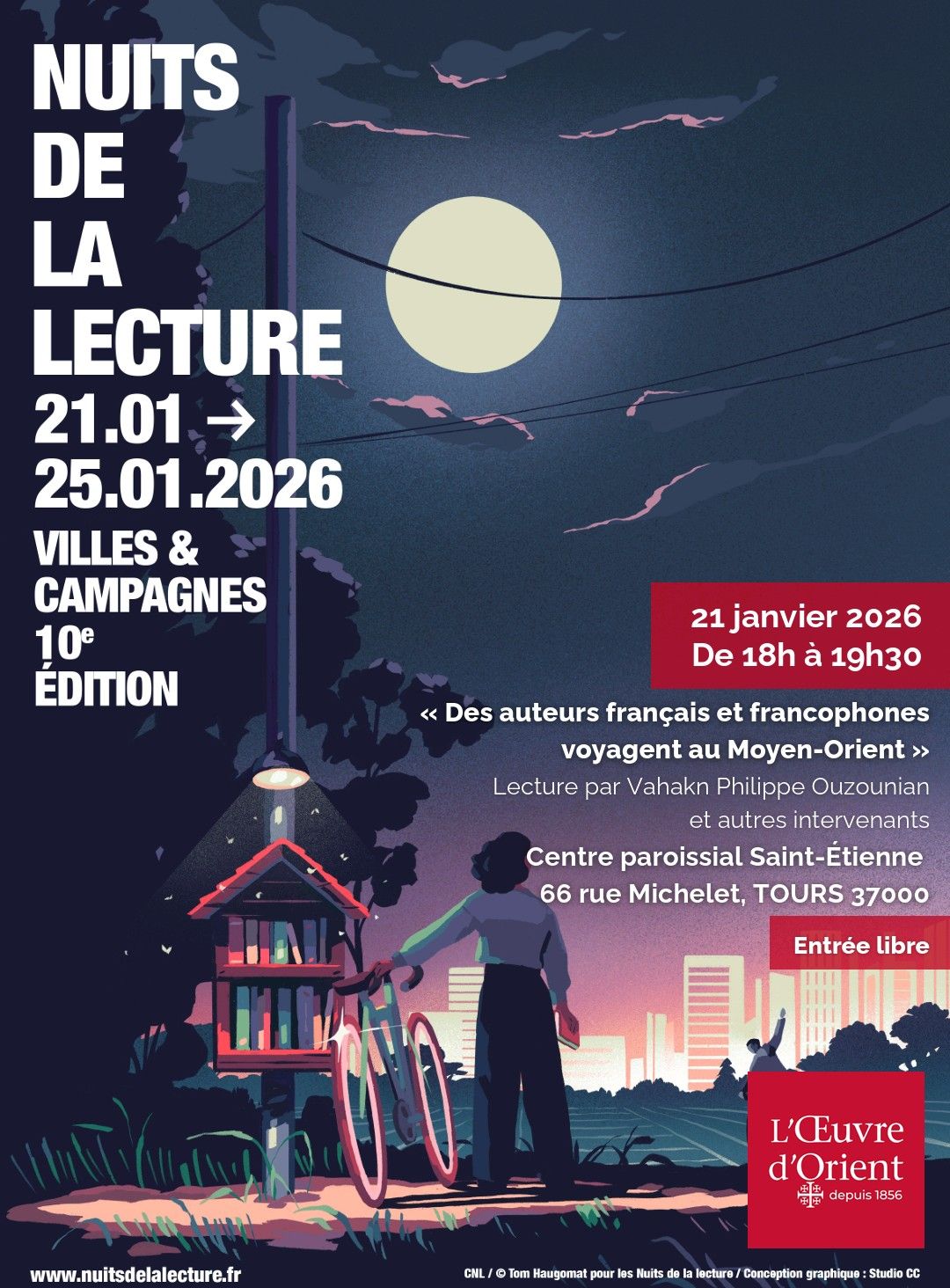 NUITS DE LA LECTURE
21.01 →
25.01.2026
VILLES &
CAMPAGNES
10e
ÉDITION

21 janvier 2026
De 18h à 19h30

« Des auteurs français et francophones voyagent au Moyen-Orient »
Lecture par Vahakn Philippe Ouzounian
et autres intervenants
Centre paroissial Saint-Étienne
66 rue Michelet, TOURS 37000

Entrée libre

L'Œuvre
d'Orient
depuis 1856

www.nuitsdelalecture.fr

CNL / © Tom Haugomat pour les Nuits de la lecture / Conception graphique : Studio CC